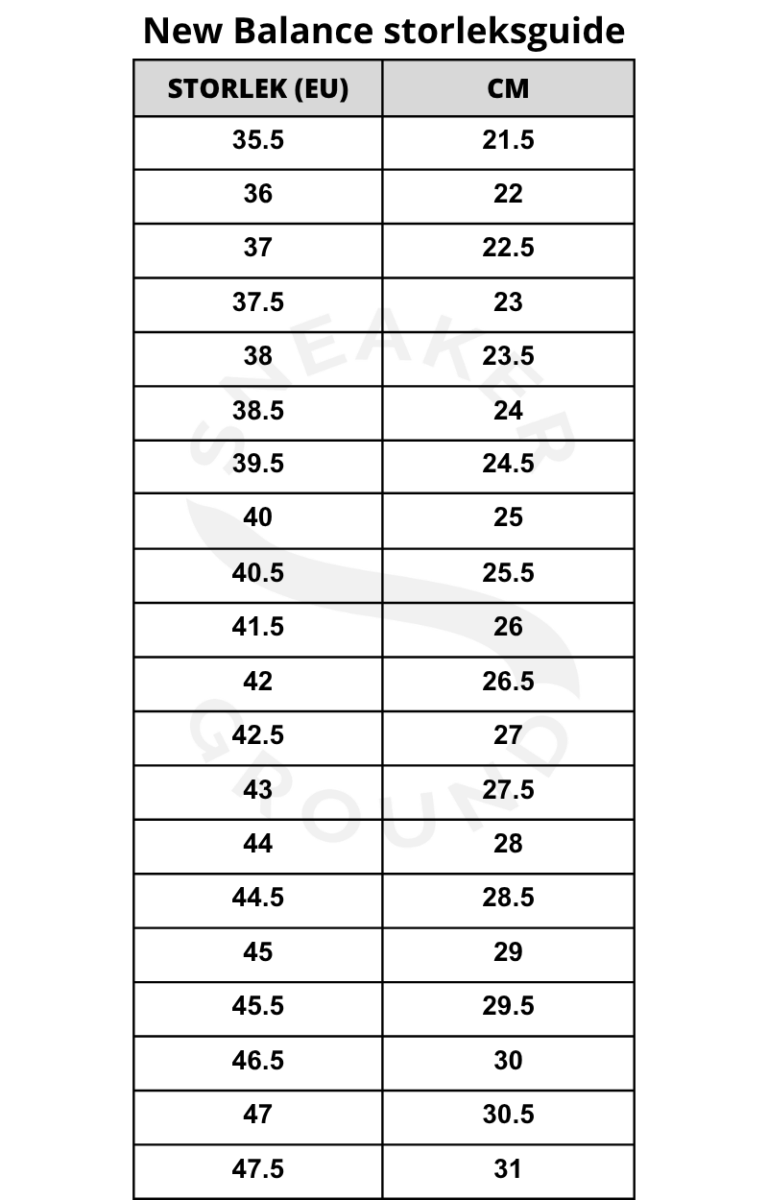 New Balance storleksguide

| STORLEK (EU) | CM |
|---|---|
| 35.5 | 21.5 |
| 36 | 22 |
| 37 | 22.5 |
| 37.5 | 23 |
| 38 | 23.5 |
| 38.5 | 24 |
| 39.5 | 24.5 |
| 40 | 25 |
| 40.5 | 25.5 |
| 41.5 | 26 |
| 42 | 26.5 |
| 42.5 | 27 |
| 43 | 27.5 |
| 44 | 28 |
| 44.5 | 28.5 |
| 45 | 29 |
| 45.5 | 29.5 |
| 46.5 | 30 |
| 47 | 30.5 |
| 47.5 | 31 |

SNEAKER GROUND